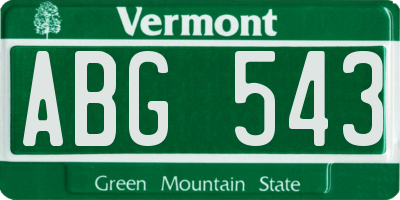 Vermont

ABG 543

Green Mountain State